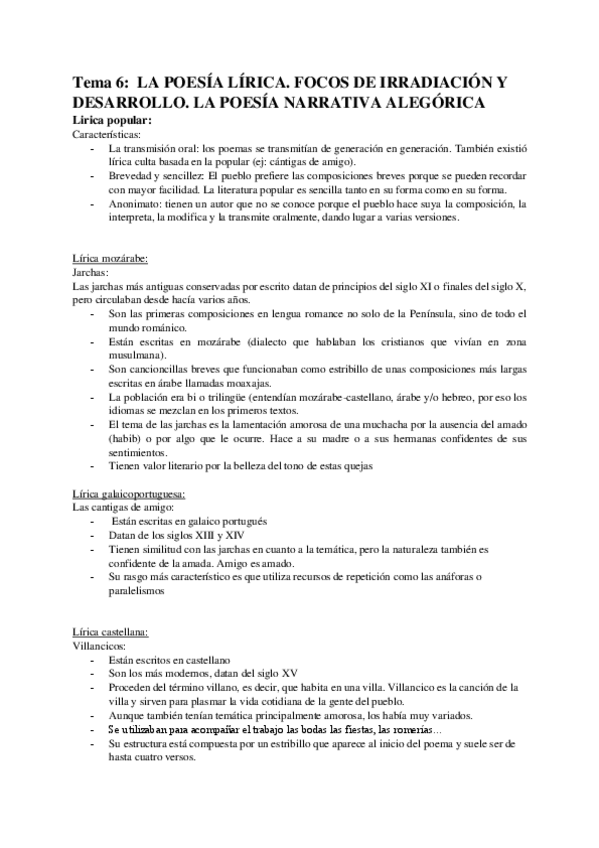 Tema 6: LA POESÍA LÍRICA. FOCOS DE IRRADIACIÓN Y DESARROLLO. LA POESÍA NARRATIVA ALEGÓRICA

Lírica popular:
Características:
- La transmisión oral: los poemas se transmitían de generación en generación. También existió lírica culta basada en la popular (ej: cántigas de amigo).
- Brevedad y sencillez: El pueblo prefiere las composiciones breves porque se pueden recordar con mayor facilidad. La literatura popular es sencilla tanto en su forma como en su forma.
- Anonimato: tienen un autor que no se conoce porque el pueblo hace suya la composición, la interpreta, la modifica y la transmite oralmente, dando lugar a varias versiones.

Lírica mozárabe:
Jarchas:
Las jarchas más antiguas conservadas por escrito datan de principios del siglo XI o finales del siglo X, pero circulaban desde hacía varios años.
- Son las primeras composiciones en lengua romance no solo de la Península, sino de todo el mundo románico.
- Están escritas en mozárabe (dialecto que hablaban los cristianos que vivían en zona musulmana).
- Son cancioncillas breves que funcionaban como estribillo de unas composiciones más largas escritas en árabe llamadas moaxajas.
- La población era bi o trilingüe (entendían mozárabe-castellano, árabe y/o hebreo, por eso los idiomas se mezclan en los primeros textos.
- El tema de las jarchas es la lamentación amorosa de una muchacha por la ausencia del amado (habib) o por algo que le ocurre. Hace a su madre o a sus hermanas confidentes de sus sentimientos.
- Tienen valor literario por la belleza del tono de estas quejas

Lírica galaicoportuguesa:
Las cantigas de amigo:
- Están escritas en galaico portugués
- Datan de los siglos XIII y XIV
- Tienen similitud con las jarchas en cuanto a la temática, pero la naturaleza también es confidente de la amada. Amigo es amado.
- Su rasgo más característico es que utiliza recursos de repetición como las anáforas o paralelismos

Lírica castellana:
Villancicos:
- Están escritos en castellano
- Son los más modernos, datan del siglo XV
- Proceden del término villano, es decir, que habita en una villa. Villancico es la canción de la villa y sirven para plasmar la vida cotidiana de la gente del pueblo.
- Aunque también tenían temática principalmente amorosa, los había muy variados.
- Se utilizaban para acompañar el trabajo las bodas las fiestas, las romerías...
- Su estructura está compuesta por un estribillo que aparece al inicio del poema y suele ser de hasta cuatro versos.